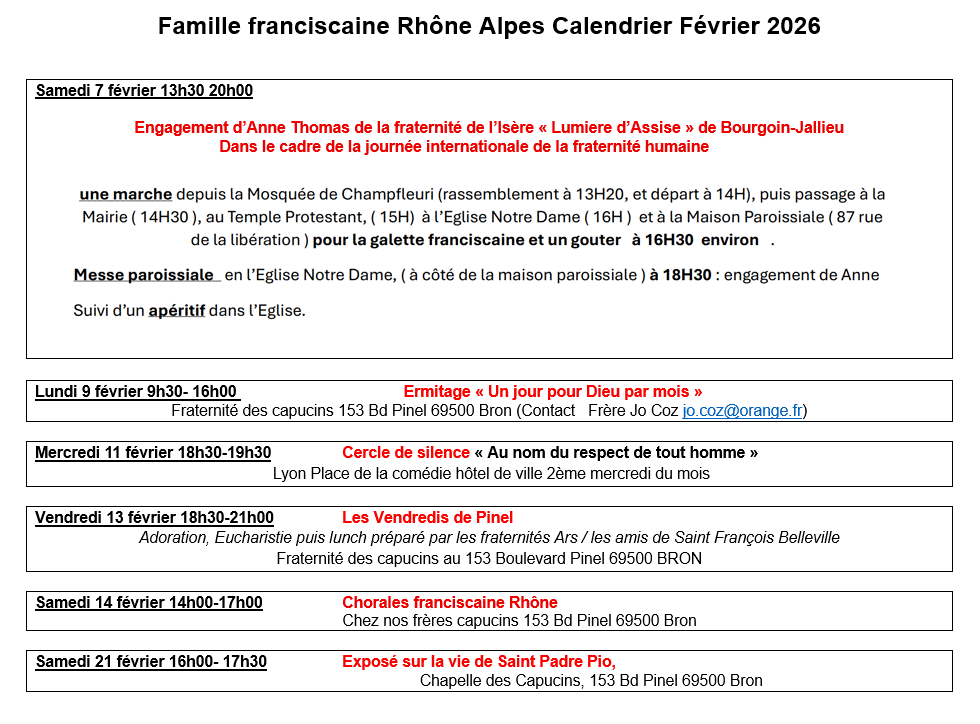 Famille franciscaine Rhône Alpes Calendrier Février 2026

Samedi 7 février 13h30 20h00

Engagement d'Anne Thomas de la fraternité de l'Isère « Lumiere d'Assise » de Bourgoin-Jallieu
Dans le cadre de la journée internationale de la fraternité humaine

une marche depuis la Mosquée de Champfleuri (rassemblement à 13H20, et départ à 14H), puis passage à la Mairie ( 14H30 ), au Temple Protestant, ( 15H) à l'Eglise Notre Dame ( 16H ) et à la Maison Paroissiale ( 87 rue de la libération ) pour la galette franciscaine et un gouter à 16H30 environ .

Messe paroissiale en l'Eglise Notre Dame, ( à côté de la maison paroissiale ) à 18H30 : engagement de Anne

Suivi d'un apéritif dans l'Eglise.

Lundi 9 février 9h30- 16h00 Ermitage « Un jour pour Dieu par mois »
Fraternité des capucins 153 Bd Pinel 69500 Bron (Contact Frère Jo Coz jo.coz@orange.fr)

Mercredi 11 février 18h30-19h30 Cercle de silence « Au nom du respect de tout homme »
Lyon Place de la comédie hôtel de ville 2ème mercredi du mois

Vendredi 13 février 18h30-21h00 Les Vendredis de Pinel
Adoration, Eucharistie puis lunch préparé par les fraternités Ars / les amis de Saint François Belleville
Fraternité des capucins au 153 Boulevard Pinel 69500 BRON

Samedi 14 février 14h00-17h00 Chorales franciscaine Rhône
Chez nos frères capucins 153 Bd Pinel 69500 Bron

Samedi 21 février 16h00- 17h30 Exposé sur la vie de Saint Padre Pio,
Chapelle des Capucins, 153 Bd Pinel 69500 Bron